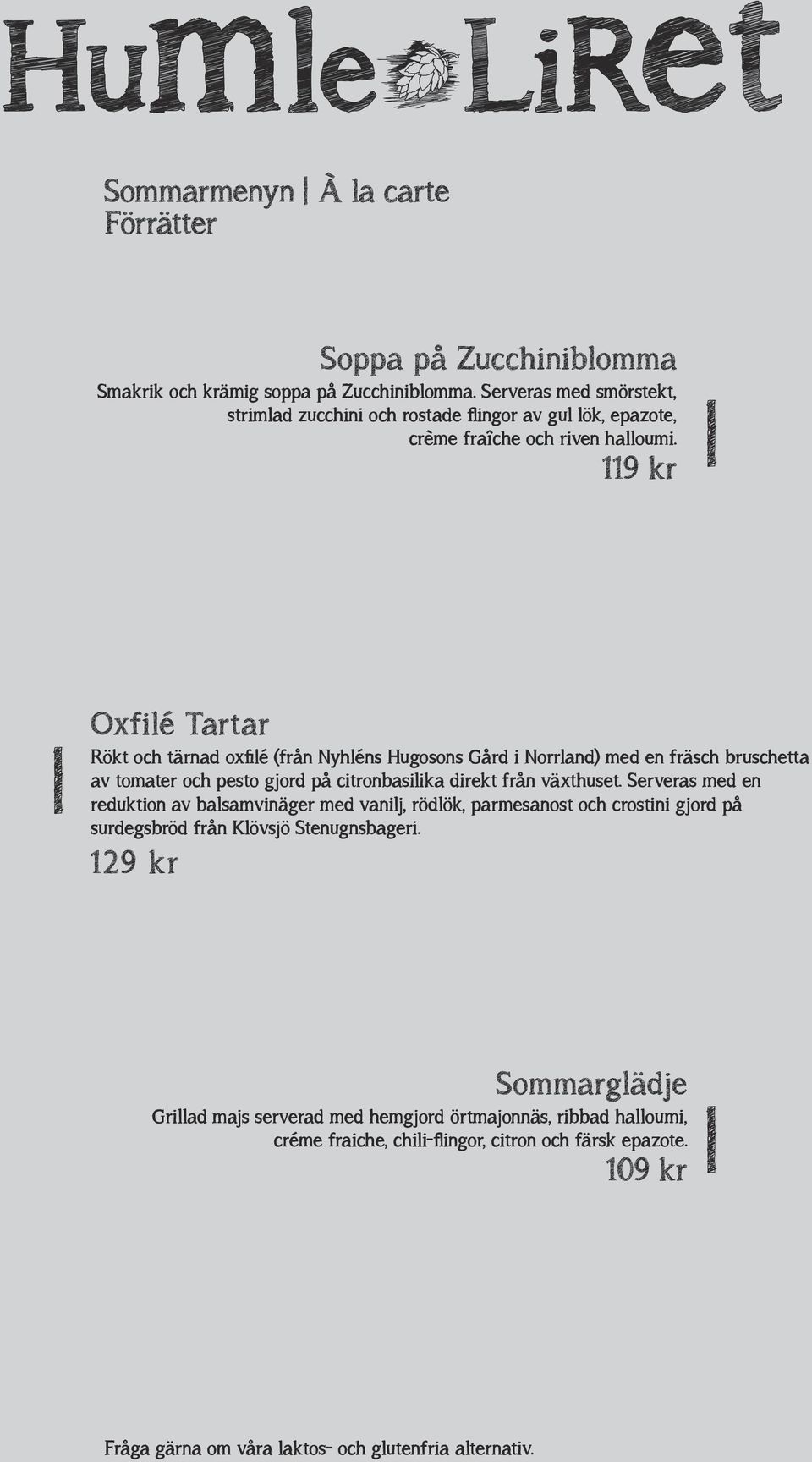 HuMle LiRet

Sommarmenyn | À la carte
Förrätter

Soppa på Zucchiniblomma
Smakrik och krämig soppa på Zucchiniblomma. Serveras med smörstekt, strimlad zucchini och rostade flingor av gul lök, epazote, crème fraîche och riven halloumi.
119 kr

Oxfilé Tartar
Rökt och tärnad oxfilé (från Nyhléns Hugosons Gård i Norrland) med en fräsch bruschetta av tomater och pesto gjord på citronbasilika direkt från växthuset. Serveras med en reduktion av balsamvinäger med vanilj, rödlök, parmesanost och crostini gjord på surdegsbröd från Klövsjö Stenugnsbageri.
129 kr

Sommarglädje
Grillad majs serverad med hemgjord örtmajonnäs, ribbad halloumi, créme fraiche, chili-flingor, citron och färsk epazote.
109 kr

Fråga gärna om våra laktos- och glutenfria alternativ.